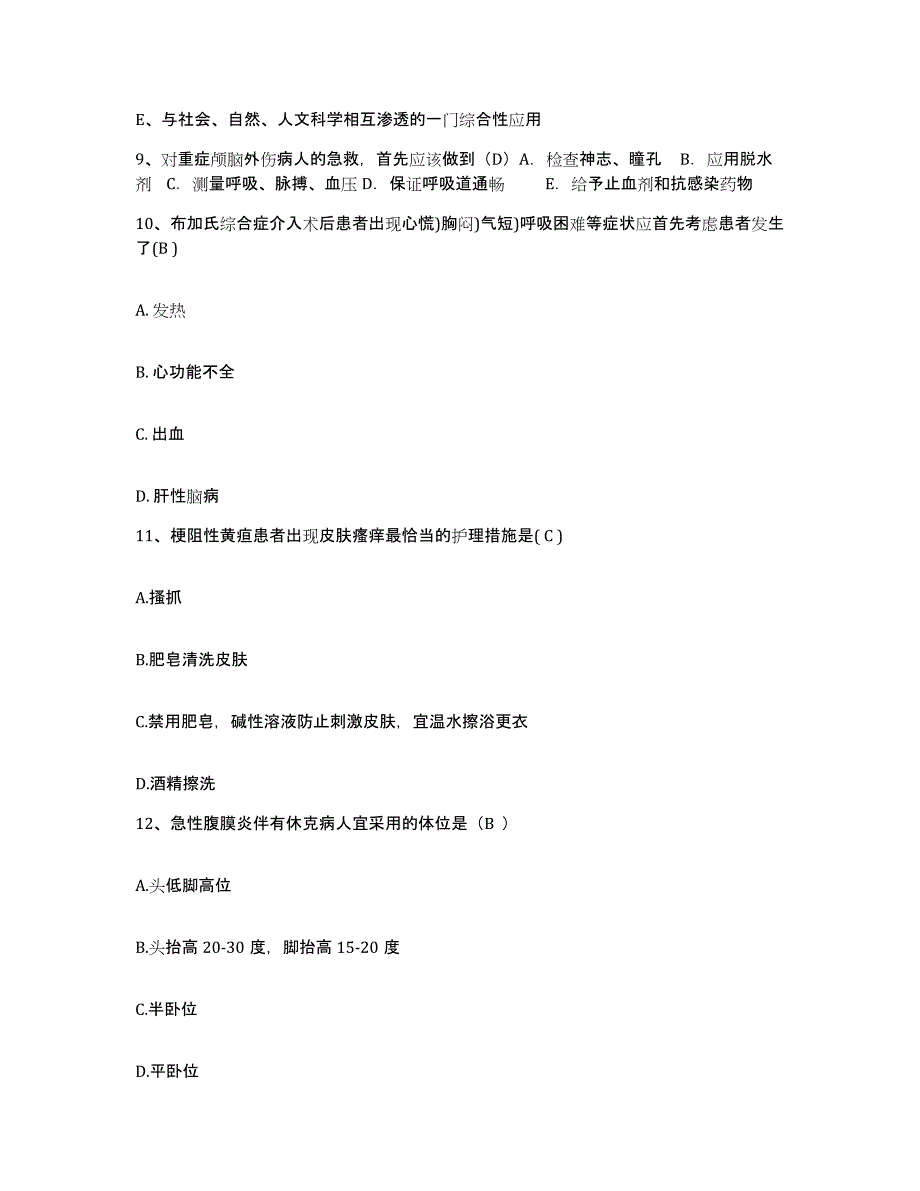 E、与社会、自然、人文科学相互渗透的一门综合性应用

9、对重症颅脑外伤病人的急救，首先应该做到（D）A. 检查神志、瞳孔 B. 应用脱水剂 C. 测量呼吸、脉搏、血压 D. 保证呼吸道通畅 E. 给予止血剂和抗感染药物

10、布加氏综合症介入术后患者出现心慌)胸闷)气短)呼吸困难等症状应首先考虑患者发生了(B )

A. 发热

B. 心功能不全

C. 出血

D. 肝性脑病

11、梗阻性黄疸患者出现皮肤瘙痒最恰当的护理措施是( C )

A.搔抓

B.肥皂清洗皮肤

C.禁用肥皂，碱性溶液防止刺激皮肤，宜温水擦浴更衣

D.酒精擦洗

12、急性腹膜炎伴有休克病人宜采用的体位是（B ）

A.头低脚高位

B.头抬高 20-30 度，脚抬高 15-20 度

C.半卧位

D.平卧位